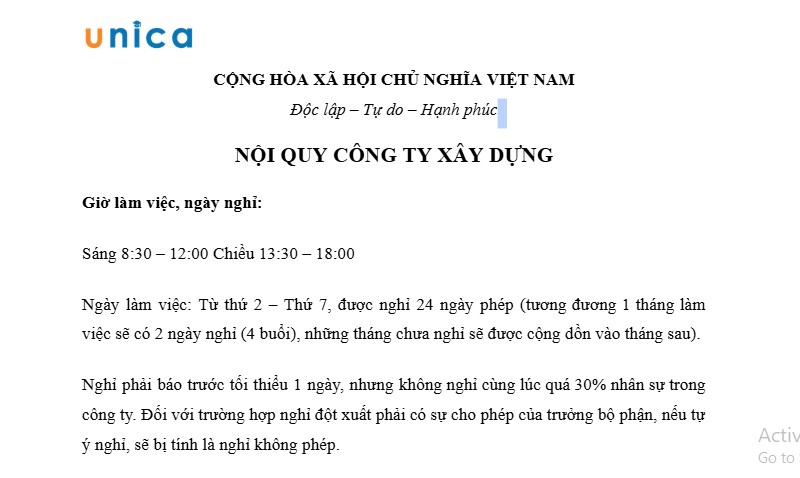 unica

CỘNG HÒA XÃ HỘI CHỦ NGHĨA VIỆT NAM

Độc lập – Tự do – Hạnh phúc

NỘI QUY CÔNG TY XÂY DỰNG

Giờ làm việc, ngày nghỉ:

Sáng 8:30 – 12:00 Chiều 13:30 – 18:00

Ngày làm việc: Từ thứ 2 – Thứ 7, được nghỉ 24 ngày phép (tương đương 1 tháng làm việc sẽ có 2 ngày nghỉ (4 buổi), những tháng chưa nghỉ sẽ được cộng dồn vào tháng sau).

Nghỉ phải báo trước tối thiểu 1 ngày, nhưng không nghỉ cùng lúc quá 30% nhân sự trong công ty. Đối với trường hợp nghỉ đột xuất phải có sự cho phép của trưởng bộ phận, nếu tự ý nghỉ, sẽ bị tính là nghỉ không phép.

Activ
Go to